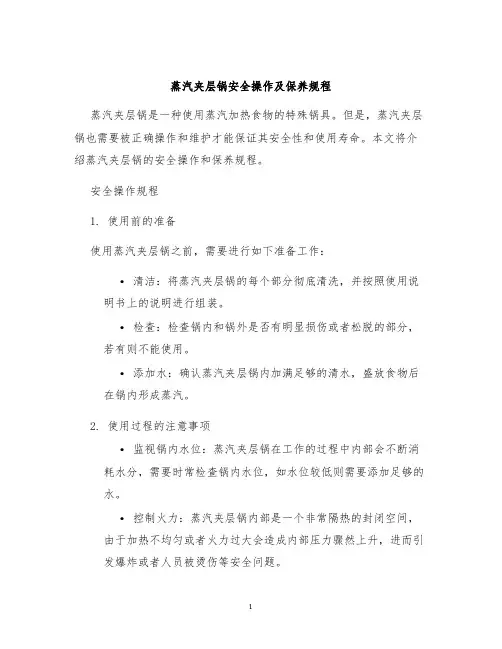 蒸汽夹层锅安全操作及保养规程

蒸汽夹层锅是一种使用蒸汽加热食物的特殊锅具。但是，蒸汽夹层锅也需要被正确操作和维护才能保证其安全性和使用寿命。本文将介绍蒸汽夹层锅的安全操作和保养规程。

安全操作规程

1. 使用前的准备

使用蒸汽夹层锅之前，需要进行如下准备工作：

• 清洁：将蒸汽夹层锅的每个部分彻底清洗，并按照使用说明书上的说明进行组装。

• 检查：检查锅内和锅外是否有明显损伤或者松脱的部分，若有则不能使用。

• 添加水：确认蒸汽夹层锅内加满足够的清水，盛放食物后在锅内形成蒸汽。

2. 使用过程的注意事项

• 监视锅内水位：蒸汽夹层锅在工作的过程中内部会不断消耗水分，需要时常检查锅内水位，如水位较低则需要添加足够的水。

• 控制火力：蒸汽夹层锅内部是一个非常隔热的封闭空间，由于加热不均匀或者火力过大会造成内部压力骤然上升，进而引发爆炸或者人员被烫伤等安全问题。

1